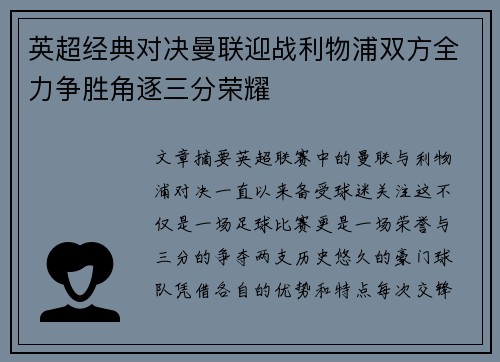 英超经典对决曼联迎战利物浦双方全力争胜角逐三分荣耀

文章摘要英超联赛中的曼联与利物浦对决一直以来备受球迷关注这不仅是一场足球比赛更是一场荣誉与三分的争夺两支历史悠久的豪门球队凭借各自的优势和特点每次交锋